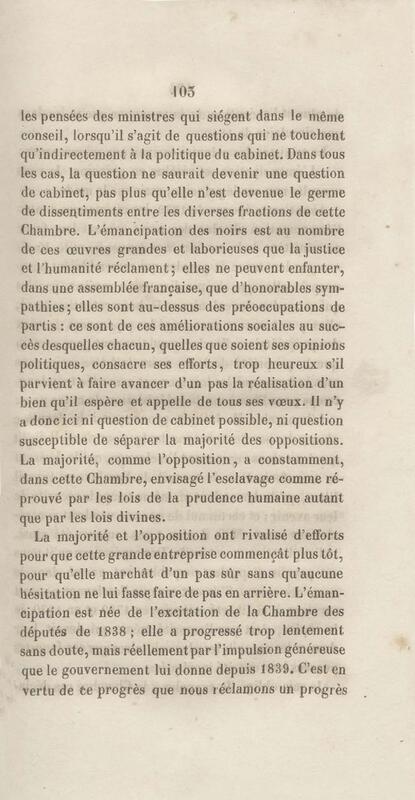 105

les pensées des ministres qui siégent dans le même conseil, lorsqu'il s'agit de questions qui ne touchent qu'indirectement à la politique du cabinet. Dans tous les cas, la question ne saurait devenir une question de cabinet, pas plus qu'elle n'est devenue le germe de dissentiments entre les diverses fractions de cette Chambre. L'émancipation des noirs est au nombre de ces œuvres grandes et laborieuses que la justice et l'humanité réclament; elles ne peuvent enfanter, dans une assemblée française, que d'honorables sympathies; elles sont au-dessus des préoccupations de partis : ce sont de ces améliorations sociales au succès desquelles chacun, quelles que soient ses opinions politiques, consacre ses efforts, trop heureux s'il parvient à faire avancer d'un pas la réalisation d'un bien qu'il espère et appelle de tous ses vœux. Il n'y a donc ici ni question de cabinet possible, ni question susceptible de séparer la majorité des oppositions. La majorité, comme l'opposition, a constamment, dans cette Chambre, envisagé l'esclavage comme réprouvé par les lois de la prudence humaine autant que par les lois divines.

La majorité et l'opposition ont rivalisé d'efforts pour que cette grande entreprise commençât plus tôt, pour qu'elle marchât d'un pas sûr sans qu'aucune hésitation ne lui fasse faire de pas en arrière. L'émancipation est née de l'excitation de la Chambre des députés de 1838; elle a progressé trop lentement sans doute, mais réellement par l'impulsion généreuse que le gouvernement lui donne depuis 1839. C'est en vertu de ce progrès que nous réclamons un progrès